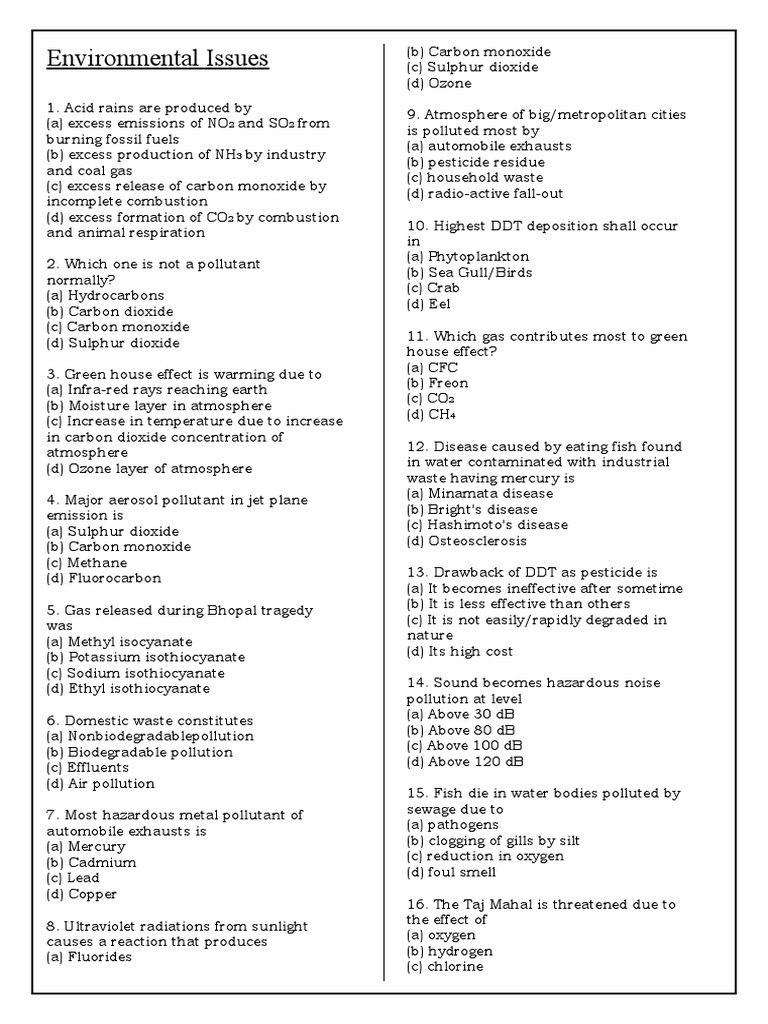 Environmental Issues

1. Acid rains are produced by
(a) excess emissions of $NO_2$ and $SO_2$ from burning fossil fuels
(b) excess production of $NH_3$ by industry and coal gas
(c) excess release of carbon monoxide by incomplete combustion
(d) excess formation of $CO_2$ by combustion and animal respiration

2. Which one is not a pollutant normally?
(a) Hydrocarbons
(b) Carbon dioxide
(c) Carbon monoxide
(d) Sulphur dioxide

3. Green house effect is warming due to
(a) Infra-red rays reaching earth
(b) Moisture layer in atmosphere
(c) Increase in temperature due to increase in carbon dioxide concentration of atmosphere
(d) Ozone layer of atmosphere

4. Major aerosol pollutant in jet plane emission is
(a) Sulphur dioxide
(b) Carbon monoxide
(c) Methane
(d) Fluorocarbon

5. Gas released during Bhopal tragedy was
(a) Methyl isocyanate
(b) Potassium isothiocyanate
(c) Sodium isothiocyanate
(d) Ethyl isothiocyanate

6. Domestic waste constitutes
(a) Nonbiodegradablepollution
(b) Biodegradable pollution
(c) Effluents
(d) Air pollution

7. Most hazardous metal pollutant of automobile exhausts is
(a) Mercury
(b) Cadmium
(c) Lead
(d) Copper

8. Ultraviolet radiations from sunlight causes a reaction that produces
(a) Fluorides
(b) Carbon monoxide
(c) Sulphur dioxide
(d) Ozone

9. Atmosphere of big/metropolitan cities is polluted most by
(a) automobile exhausts
(b) pesticide residue
(c) household waste
(d) radio-active fall-out

10. Highest DDT deposition shall occur in
(a) Phytoplankton
(b) Sea Gull/Birds
(c) Crab
(d) Eel

11. Which gas contributes most to green house effect?
(a) CFC
(b) Freon
(c) $CO_2$
(d) $CH_4$

12. Disease caused by eating fish found in water contaminated with industrial waste having mercury is
(a) Minamata disease
(b) Bright's disease
(c) Hashimoto's disease
(d) Osteosclerosis

13. Drawback of DDT as pesticide is
(a) It becomes ineffective after sometime
(b) It is less effective than others
(c) It is not easily/rapidly degraded in nature
(d) Its high cost

14. Sound becomes hazardous noise pollution at level
(a) Above 30 dB
(b) Above 80 dB
(c) Above 100 dB
(d) Above 120 dB

15. Fish die in water bodies polluted by sewage due to
(a) pathogens
(b) clogging of gills by silt
(c) reduction in oxygen
(d) foul smell

16. The Taj Mahal is threatened due to the effect of
(a) oxygen
(b) hydrogen
(c) chlorine